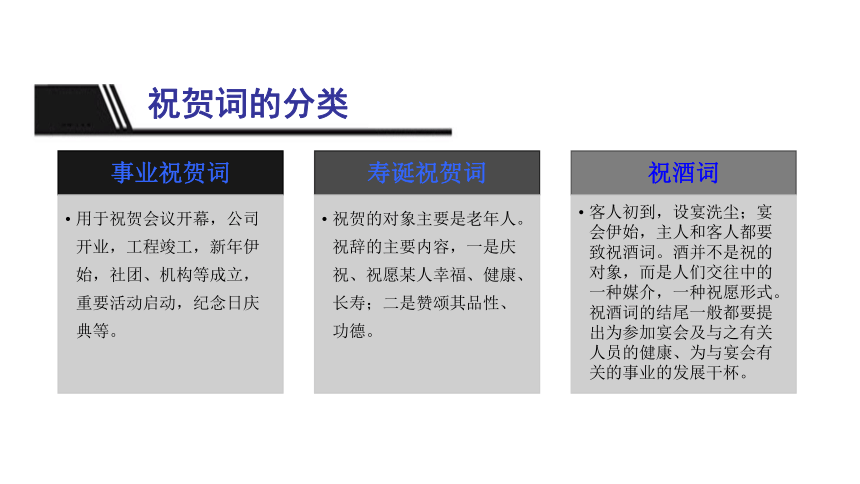 祝贺词的分类

事业祝贺词

• 用于祝贺会议开幕，公司开业，工程竣工，新年伊始，社团、机构等成立，重要活动启动，纪念日庆典等。

寿诞祝贺词

• 祝贺的对象主要是老年人。祝辞的主要内容，一是庆祝、祝愿某人幸福、健康、长寿；二是赞颂其品性、功德。

祝酒词

• 客人初到，设宴洗尘；宴会伊始，主人和客人都要致祝酒词。酒并不是祝的对象，而是人们交往中的一种媒介，一种祝愿形式。祝酒词的结尾一般都要提出为参加宴会及与之有关人员的健康、为与宴会有关的事业的发展干杯。